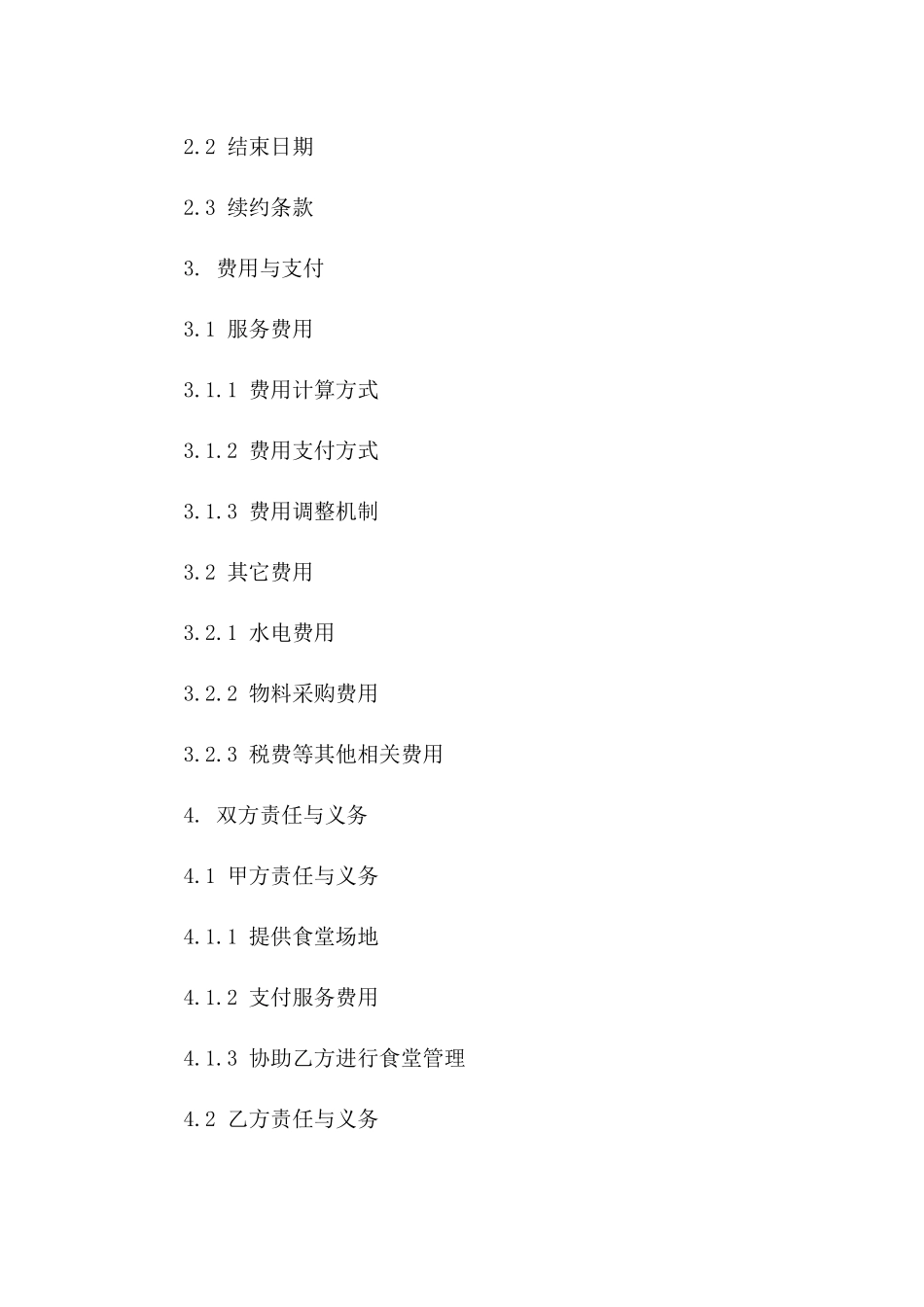 2.2 结束日期

2.3 续约条款

3. 费用与支付

3.1 服务费用

3.1.1 费用计算方式

3.1.2 费用支付方式

3.1.3 费用调整机制

3.2 其它费用

3.2.1 水电费用

3.2.2 物料采购费用

3.2.3 税费等其他相关费用

4. 双方责任与义务

4.1 甲方责任与义务

4.1.1 提供食堂场地

4.1.2 支付服务费用

4.1.3 协助乙方进行食堂管理

4.2 乙方责任与义务